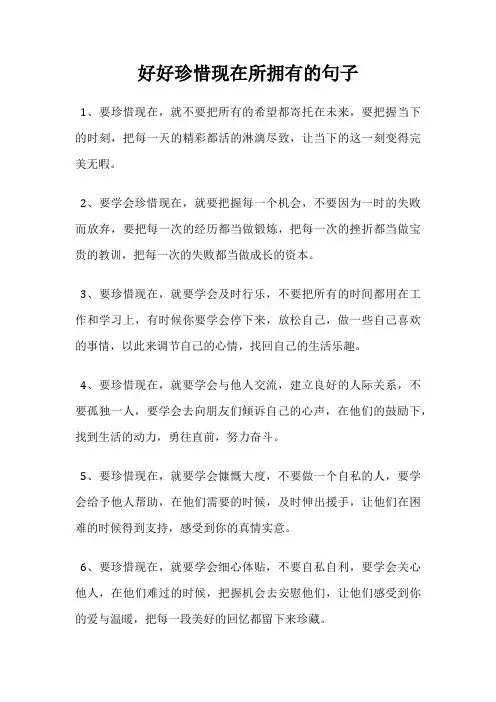 好好珍惜现在所拥有的句子

1、要珍惜现在，就不要把所有的希望都寄托在未来，要把握当下的时刻，把每一天的精彩都活的淋漓尽致，让当下的这一刻变得完美无暇。

2、要学会珍惜现在，就要把握每一个机会，不要因为一时的失败而放弃，要把每一次的经历都当做锻炼，把每一次的挫折都当做宝贵的教训，把每一次的失败都当做成长的资本。

3、要珍惜现在，就要学会及时行乐，不要把所有的时间都用在工作和学习上，有时候你要学会停下来，放松自己，做一些自己喜欢的事情，以此来调节自己的心情，找回自己的生活乐趣。

4、要珍惜现在，就要学会与他人交流，建立良好的人际关系，不要孤独一人，要学会去向朋友们倾诉自己的心声，在他们的鼓励下，找到生活的动力，勇往直前，努力奋斗。

5、要珍惜现在，就要学会慷慨大度，不要做一个自私的人，要学会给予他人帮助，在他们需要的时候，及时伸出援手，让他们在困难的时候得到支持，感受到你的真情实意。

6、要珍惜现在，就要学会细心体贴，不要自私自利，要学会关心他人，在他们难过的时候，把握机会去安慰他们，让他们感受到你的爱与温暖，把每一段美好的回忆都留下来珍藏。